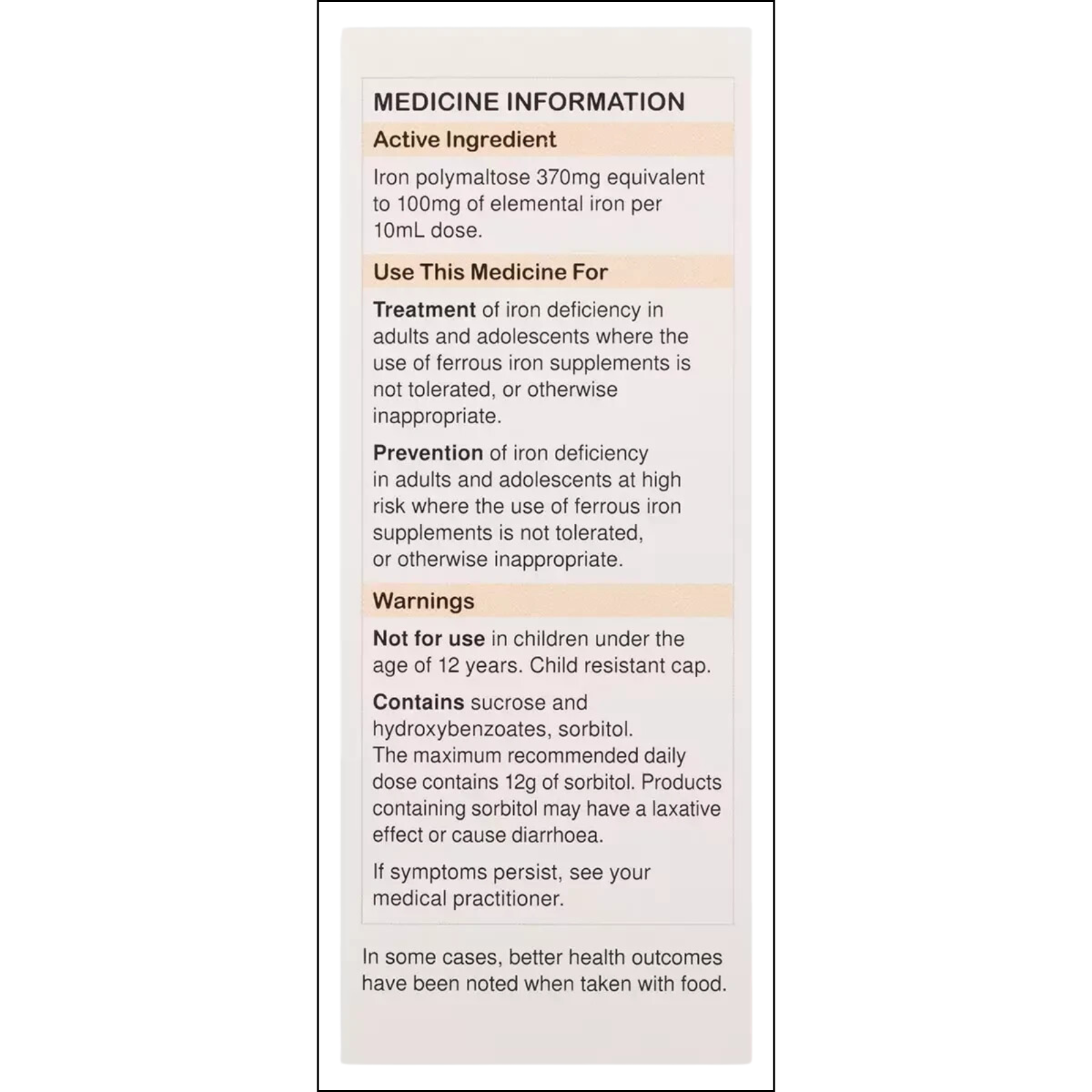 MEDICINE INFORMATION

Active Ingredient

Iron polymaltose 370mg equivalent to 100mg of elemental iron per 10mL dose.

Use This Medicine For

Treatment of iron deficiency in adults and adolescents where the use of ferrous iron supplements is not tolerated, or otherwise inappropriate.

Prevention of iron deficiency in adults and adolescents at high risk where the use of ferrous iron supplements is not tolerated, or otherwise inappropriate.

Warnings

Not for use in children under the age of 12 years. Child resistant cap.

Contains sucrose and hydroxybenzoates, sorbitol. The maximum recommended daily dose contains 12g of sorbitol. Products containing sorbitol may have a laxative effect or cause diarrhoea.

If symptoms persist, see your medical practitioner.

In some cases, better health outcomes have been noted when taken with food.